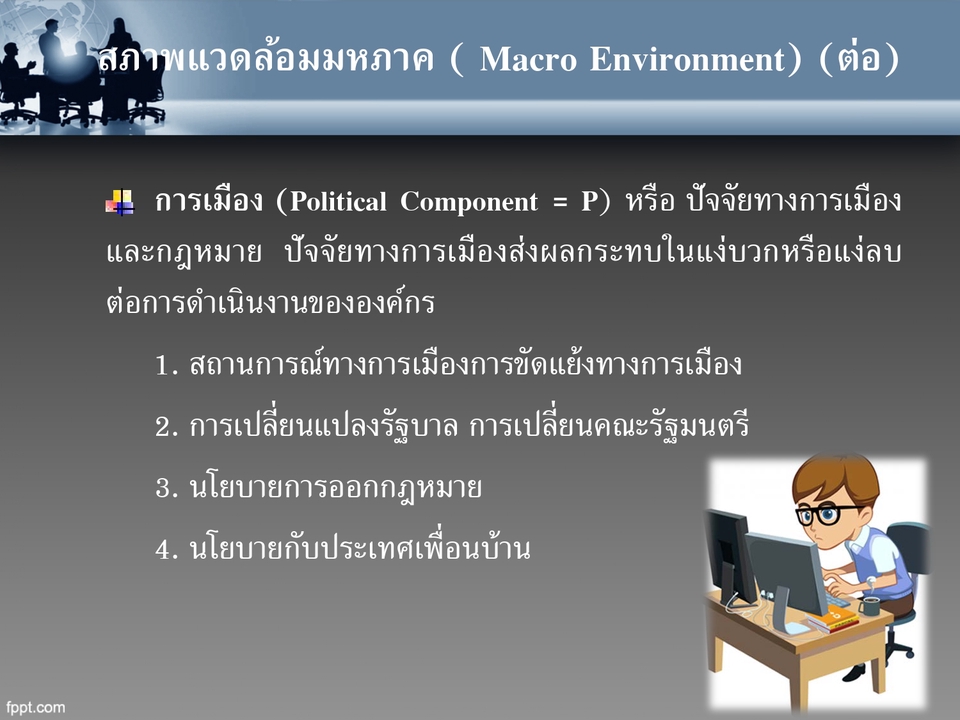 สภาพแวดล้อมมหภาค ( Macro Environment) (ต่อ)

การเมือง (Political Component = P) หรือ ปัจจัยทางการเมืองและกฎหมาย ปัจจัยทางการเมืองส่งผลกระทบในแง่บวกหรือแง่ลบต่อการดำเนินงานขององค์กร

1. สถานการณ์ทางการเมืองการขัดแย้งทางการเมือง

2. การเปลี่ยนแปลงรัฐบาล การเปลี่ยนคณะรัฐมนตรี

3. นโยบายการออกกฎหมาย

4. นโยบายกับประเทศเพื่อนบ้าน

fppt.com